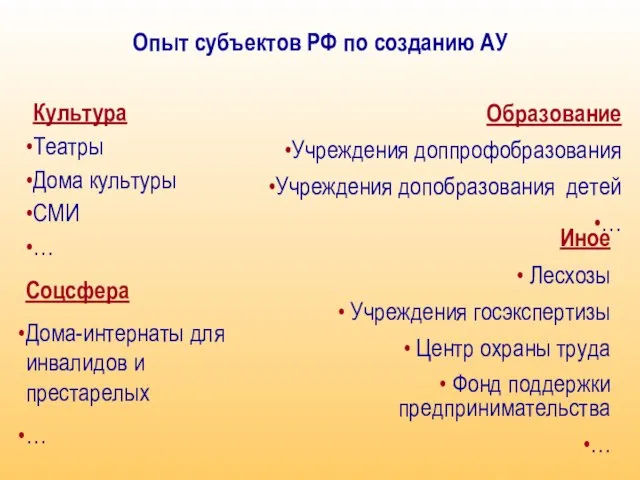 Опыт субъектов РФ по созданию АУ

Культура

•Театры

•Дома культуры

•СМИ

•…

Соцсфера

•Дома-интернаты для инвалидов и престарелых

•…

Образование

•Учреждения доппрофобразования

•Учреждения допобразования детей

•…

Иное

• Лесхозы

• Учреждения госэкспертизы

• Центр охраны труда

• Фонд поддержки предпринимательства

•…